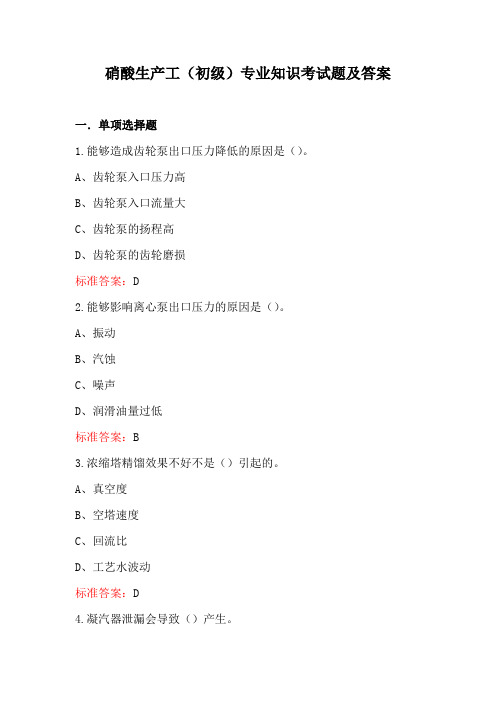 硝酸生产工（初级）专业知识考试题及答案

一．单项选择题

1.能够造成齿轮泵出口压力降低的原因是（）。

A、齿轮泵入口压力高

B、齿轮泵入口流量大

C、齿轮泵的扬程高

D、齿轮泵的齿轮磨损

标准答案：D

2.能够影响离心泵出口压力的原因是（）。

A、振动

B、汽蚀

C、噪声

D、润滑油量过低

标准答案：B

3.浓缩塔精馏效果不好不是（）引起的。

A、真空度

B、空塔速度

C、回流比

D、工艺水波动

标准答案：D

4.凝汽器泄漏会导致（）产生。